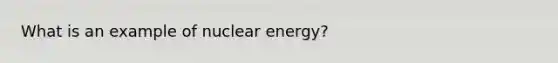 What is an example of nuclear energy?